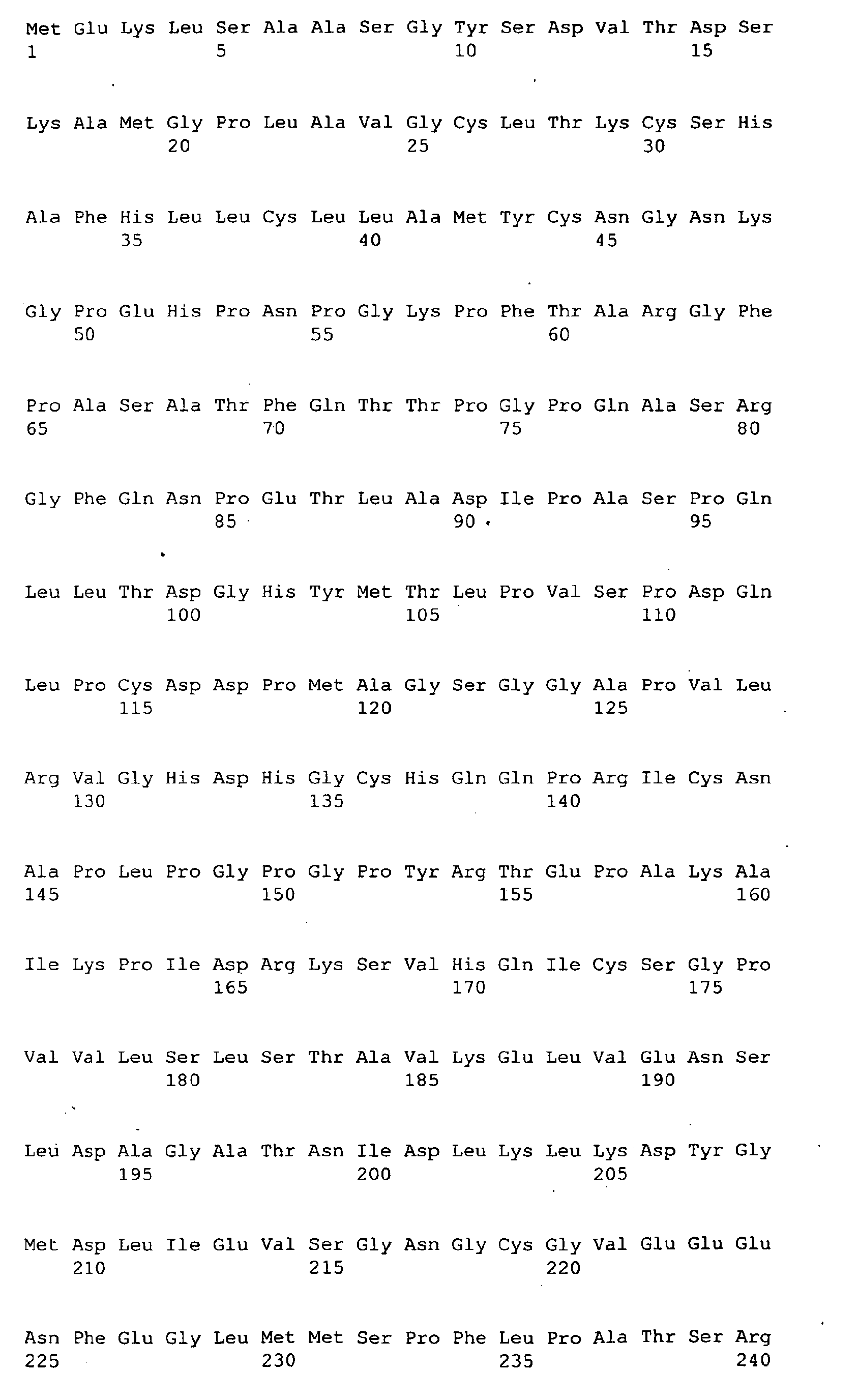 Met Glu Lys Leu Ser Ala Ala Ser Gly Tyr Ser Asp Val Thr Asp Ser
1 5 10 15

Lys Ala Met Gly Pro Leu Ala Val Gly Cys Leu Thr Lys Cys Ser His
20 25 30

Ala Phe His Leu Leu Cys Leu Leu Ala Met Tyr Cys Asn Gly Asn Lys
35 40 45

Gly Pro Glu His Pro Asn Pro Gly Lys Pro Phe Thr Ala Arg Gly Phe
50 55 60

Pro Ala Ser Ala Thr Phe Gln Thr Thr Pro Gly Pro Gln Ala Ser Arg
65 70 75 80

Gly Phe Gln Asn Pro Glu Thr Leu Ala Asp Ile Pro Ala Ser Pro Gln
85 90 95

Leu Leu Thr Asp Gly His Tyr Met Thr Leu Pro Val Ser Pro Asp Gln
100 105 110

Leu Pro Cys Asp Asp Pro Met Ala Gly Ser Gly Gly Ala Pro Val Leu
115 120 125

Arg Val Gly His Asp His Gly Cys His Gln Gln Pro Arg Ile Cys Asn
130 135 140

Ala Pro Leu Pro Gly Pro Gly Pro Tyr Arg Thr Glu Pro Ala Lys Ala
145 150 155 160

Ile Lys Pro Ile Asp Arg Lys Ser Val His Gln Ile Cys Ser Gly Pro
165 170 175

Val Val Leu Ser Leu Ser Thr Ala Val Lys Glu Leu Val Glu Asn Ser
180 185 190

Leu Asp Ala Gly Ala Thr Asn Ile Asp Leu Lys Leu Lys Asp Tyr Gly
195 200 205

Met Asp Leu Ile Glu Val Ser Gly Asn Gly Cys Gly Val Glu Glu Glu
210 215 220

Asn Phe Glu Gly Leu Met Met Ser Pro Phe Leu Pro Ala Thr Ser Arg
225 230 235 240